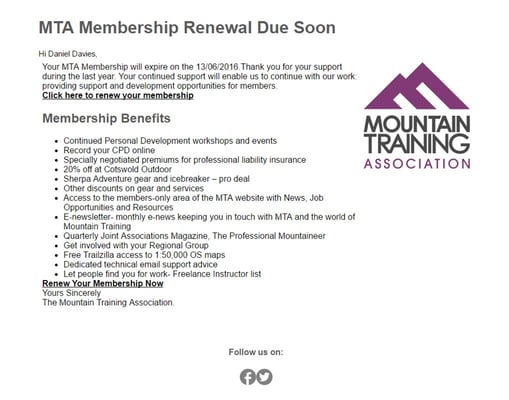 MTA Membership Renewal Due Soon

Hi Daniel Davies,

Your MTA Membership will expire on the 13/06/2016.Thank you for your support during the last year. Your continued support will enable us to continue with our work: providing support and development opportunities for members.
Click here to renew your membership

MOUNTAIN TRAINING ASSOCIATION

Membership Benefits

- Continued Personal Development workshops and events
- Record your CPD online
- Specially negotiated premiums for professional liability insurance
- 20% off at Cotswold Outdoor
- Sherpa Adventure gear and icebreaker – pro deal
- Other discounts on gear and services
- Access to the members-only area of the MTA website with News, Job Opportunities and Resources
- E-newsletter- monthly e-news keeping you in touch with MTA and the world of Mountain Training
- Quarterly Joint Associations Magazine, The Professional Mountaineer
- Get involved with your Regional Group
- Free Trailzilla access to 1:50,000 OS maps
- Dedicated technical email support advice
- Let people find you for work- Freelance Instructor list

Renew Your Membership Now
Yours Sincerely
The Mountain Training Association.

Follow us on: